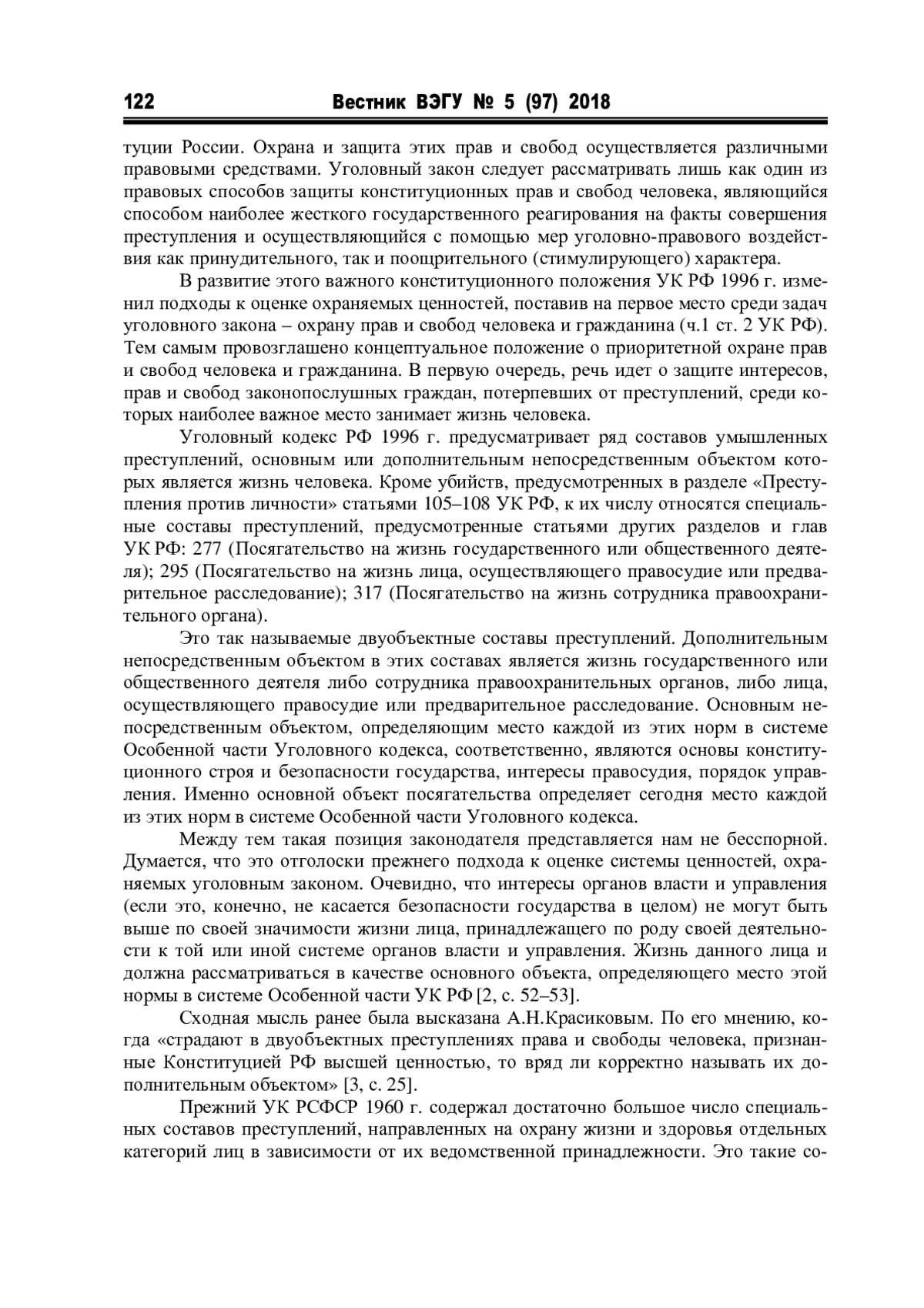 122 Вестник ВЭГУ № 5 (97) 2018

туции России. Охрана и защита этих прав и свобод осуществляется различными правовыми средствами. Уголовный закон следует рассматривать лишь как один из правовых способов защиты конституционных прав и свобод человека, являющийся способом наиболее жесткого государственного реагирования на факты совершения преступления и осуществляющийся с помощью мер уголовно-правового воздействия как принудительного, так и поощрительного (стимулирующего) характера.

В развитие этого важного конституционного положения УК РФ 1996 г. изменил подходы к оценке охраняемых ценностей, поставив на первое место среди задач уголовного закона – охрану прав и свобод человека и гражданина (ч.1 ст. 2 УК РФ). Тем самым провозглашено концептуальное положение о приоритетной охране прав и свобод человека и гражданина. В первую очередь, речь идет о защите интересов, прав и свобод законопослушных граждан, потерпевших от преступлений, среди которых наиболее важное место занимает жизнь человека.

Уголовный кодекс РФ 1996 г. предусматривает ряд составов умышленных преступлений, основным или дополнительным непосредственным объектом которых является жизнь человека. Кроме убийств, предусмотренных в разделе «Преступления против личности» статьями 105–108 УК РФ, к их числу относятся специальные составы преступлений, предусмотренные статьями других разделов и глав УК РФ: 277 (Посягательство на жизнь государственного или общественного деятеля); 295 (Посягательство на жизнь лица, осуществляющего правосудие или предварительное расследование); 317 (Посягательство на жизнь сотрудника правоохранительного органа).

Это так называемые двуобъектные составы преступлений. Дополнительным непосредственным объектом в этих составах является жизнь государственного или общественного деятеля либо сотрудника правоохранительных органов, либо лица, осуществляющего правосудие или предварительное расследование. Основным непосредственным объектом, определяющим место каждой из этих норм в системе Особенной части Уголовного кодекса, соответственно, являются основы конституционного строя и безопасности государства, интересы правосудия, порядок управления. Именно основной объект посягательства определяет сегодня место каждой из этих норм в системе Особенной части Уголовного кодекса.

Между тем такая позиция законодателя представляется нам не бесспорной. Думается, что это отголоски прежнего подхода к оценке системы ценностей, охраняемых уголовным законом. Очевидно, что интересы органов власти и управления (если это, конечно, не касается безопасности государства в целом) не могут быть выше по своей значимости жизни лица, принадлежащего по роду своей деятельности к той или иной системе органов власти и управления. Жизнь данного лица и должна рассматриваться в качестве основного объекта, определяющего место этой нормы в системе Особенной части УК РФ [2, с. 52–53].

Сходная мысль ранее была высказана А.Н.Красиковым. По его мнению, когда «страдают в двуобъектных преступлениях права и свободы человека, признанные Конституцией РФ высшей ценностью, то вряд ли корректно называть их дополнительным объектом» [3, с. 25].

Прежний УК РСФСР 1960 г. содержал достаточно большое число специальных составов преступлений, направленных на охрану жизни и здоровья отдельных категорий лиц в зависимости от их ведомственной принадлежности. Это такие со-